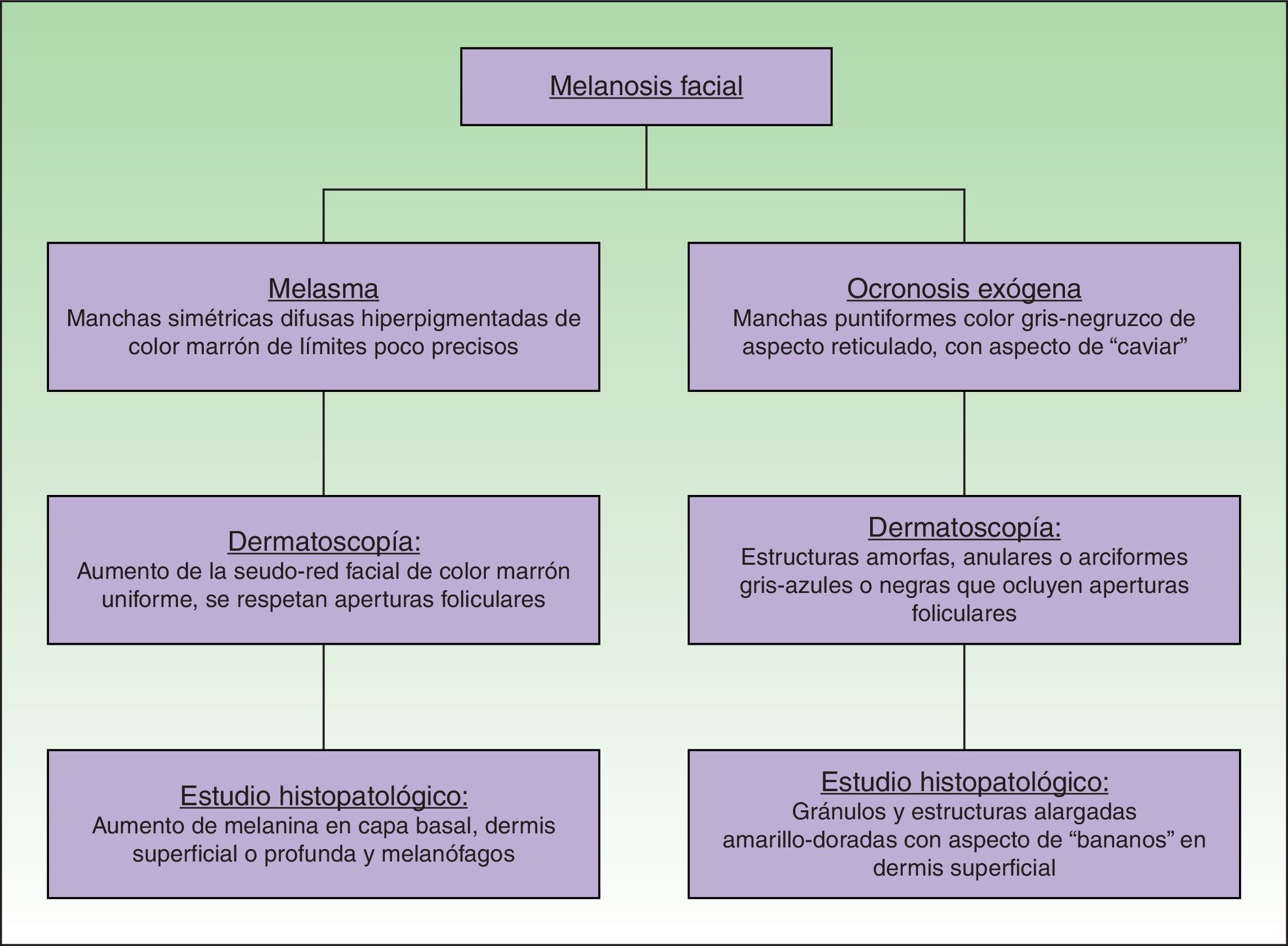 Melanosis facial

Melasma
Manchas simétricas difusas hiperpigmentadas de color marrón de límites poco precisos

Dermatoscopía:
Aumento de la seudo-red facial de color marrón uniforme, se respetan aperturas foliculares

Estudio histopatológico:
Aumento de melanina en capa basal, dermis superficial o profunda y melanófagos

Ocronosis exógena
Manchas puntiformes color gris-negruzco de aspecto reticulado, con aspecto de “caviar”

Dermatoscopía:
Estructuras amorfas, anulares o arciformes gris-azules o negras que ocluyen aperturas foliculares

Estudio histopatológico:
Gránulos y estructuras alargadas amarillo-doradas con aspecto de “bananos” en dermis superficial